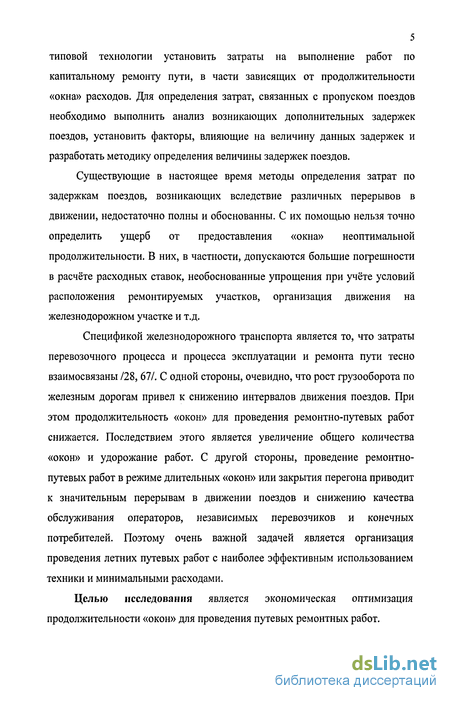 5

типовой технологии установить затраты на выполнение работ по капитальному ремонту пути, в части зависящих от продолжительности «окна» расходов. Для определения затрат, связанных с пропуском поездов необходимо выполнить анализ возникающих дополнительных задержек поездов, установить факторы, влияющие на величину данных задержек и разработать методику определения величины задержек поездов.

Существующие в настоящее время методы определения затрат по задержкам поездов, возникающих вследствие различных перерывов в движении, недостаточно полны и обоснованны. С их помощью нельзя точно определить ущерб от предоставления «окна» неоптимальной продолжительности. В них, в частности, допускаются большие погрешности в расчёте расходных ставок, необоснованные упрощения при учёте условий расположения ремонтируемых участков, организация движения на железнодорожном участке и т.д.

Спецификой железнодорожного транспорта является то, что затраты перевозочного процесса и процесса эксплуатации и ремонта пути тесно взаимосвязаны /28, 67/. С одной стороны, очевидно, что рост грузооборота по железным дорогам привел к снижению интервалов движения поездов. При этом продолжительность «окон» для проведения ремонтно-путевых работ снижается. Последствием этого является увеличение общего количества «окон» и удорожание работ. С другой стороны, проведение ремонтно-путевых работ в режиме длительных «окон» или закрытия перегона приводит к значительным перерывам в движении поездов и снижению качества обслуживания операторов, независимых перевозчиков и конечных потребителей. Поэтому очень важной задачей является организация проведения летних путевых работ с наиболее эффективным использованием техники и минимальными расходами.

Целью исследования является экономическая оптимизация продолжительности «окон» для проведения путевых ремонтных работ.

dsLib.net
библиотека диссертаций